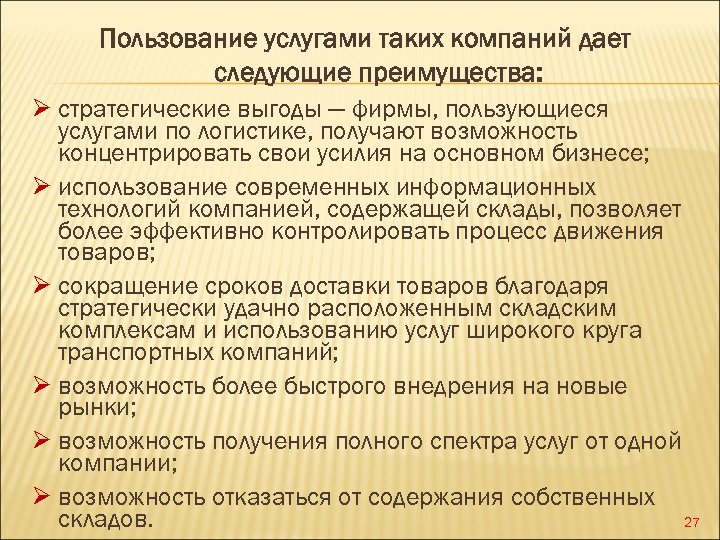 Пользование услугами таких компаний дает следующие преимущества:

➢ стратегические выгоды — фирмы, пользующиеся услугами по логистике, получают возможность концентрировать свои усилия на основном бизнесе;

➢ использование современных информационных технологий компанией, содержащей склады, позволяет более эффективно контролировать процесс движения товаров;

➢ сокращение сроков доставки товаров благодаря стратегически удачно расположенным складским комплексам и использованию услуг широкого круга транспортных компаний;

➢ возможность более быстрого внедрения на новые рынки;

➢ возможность получения полного спектра услуг от одной компании;

➢ возможность отказаться от содержания собственных складов.

27